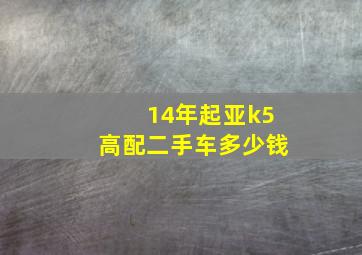 14年起亚k5
高配二手车多少钱